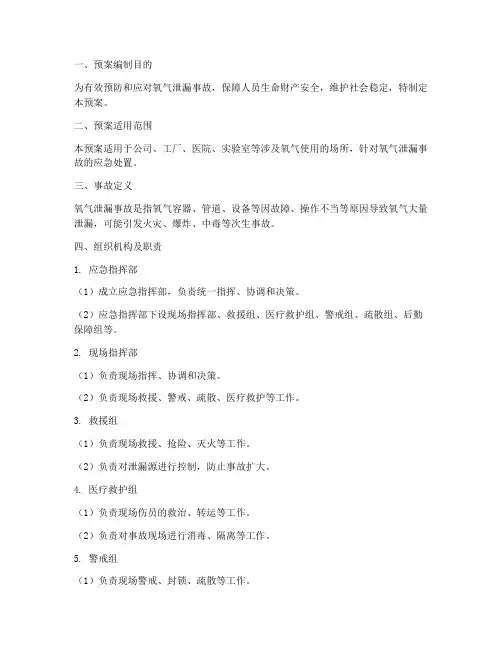 一、预案编制目的

为有效预防和应对氧气泄漏事故，保障人员生命财产安全，维护社会稳定，特制定本预案。

二、预案适用范围

本预案适用于公司、工厂、医院、实验室等涉及氧气使用的场所，针对氧气泄漏事故的应急处置。

三、事故定义

氧气泄漏事故是指氧气容器、管道、设备等因故障、操作不当等原因导致氧气大量泄漏，可能引发火灾、爆炸、中毒等次生事故。

四、组织机构及职责

1. 应急指挥部

（1）成立应急指挥部，负责统一指挥、协调和决策。

（2）应急指挥部下设现场指挥部、救援组、医疗救护组、警戒组、疏散组、后勤保障组等。

2. 现场指挥部

（1）负责现场指挥、协调和决策。

（2）负责现场救援、警戒、疏散、医疗救护等工作。

3. 救援组

（1）负责现场救援、抢险、灭火等工作。

（2）负责对泄漏源进行控制，防止事故扩大。

4. 医疗救护组

（1）负责现场伤员的救治、转运等工作。

（2）负责对事故现场进行消毒、隔离等工作。

5. 警戒组

（1）负责现场警戒、封锁、疏散等工作。